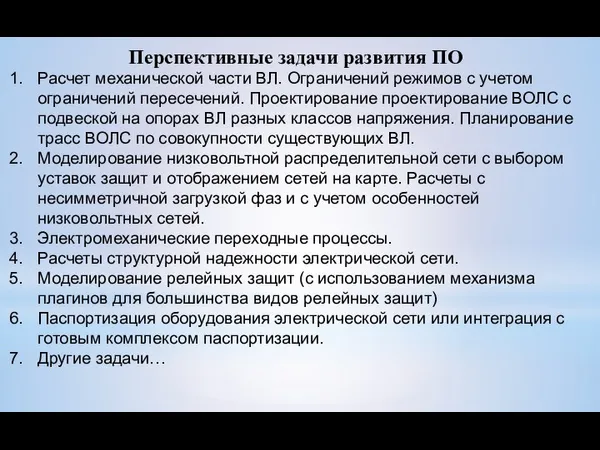 Перспективные задачи развития ПО

1. Расчет механической части ВЛ. Ограничений режимов с учетом ограничений пересечений. Проектирование проектирование ВОЛС с подвеской на опорах ВЛ разных классов напряжения. Планирование трасс ВОЛС по совокупности существующих ВЛ.
2. Моделирование низковольтной распределительной сети с выбором уставок защит и отображением сетей на карте. Расчеты с несимметричной загрузкой фаз и с учетом особенностей низковольтных сетей.
3. Электромеханические переходные процессы.
4. Расчеты структурной надежности электрической сети.
5. Моделирование релейных защит (с использованием механизма плагинов для большинства видов релейных защит)
6. Паспортизация оборудования электрической сети или интеграция с готовым комплексом паспортизации.
7. Другие задачи…